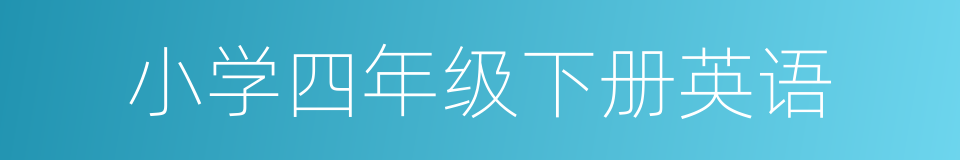 小学四年级下册英语